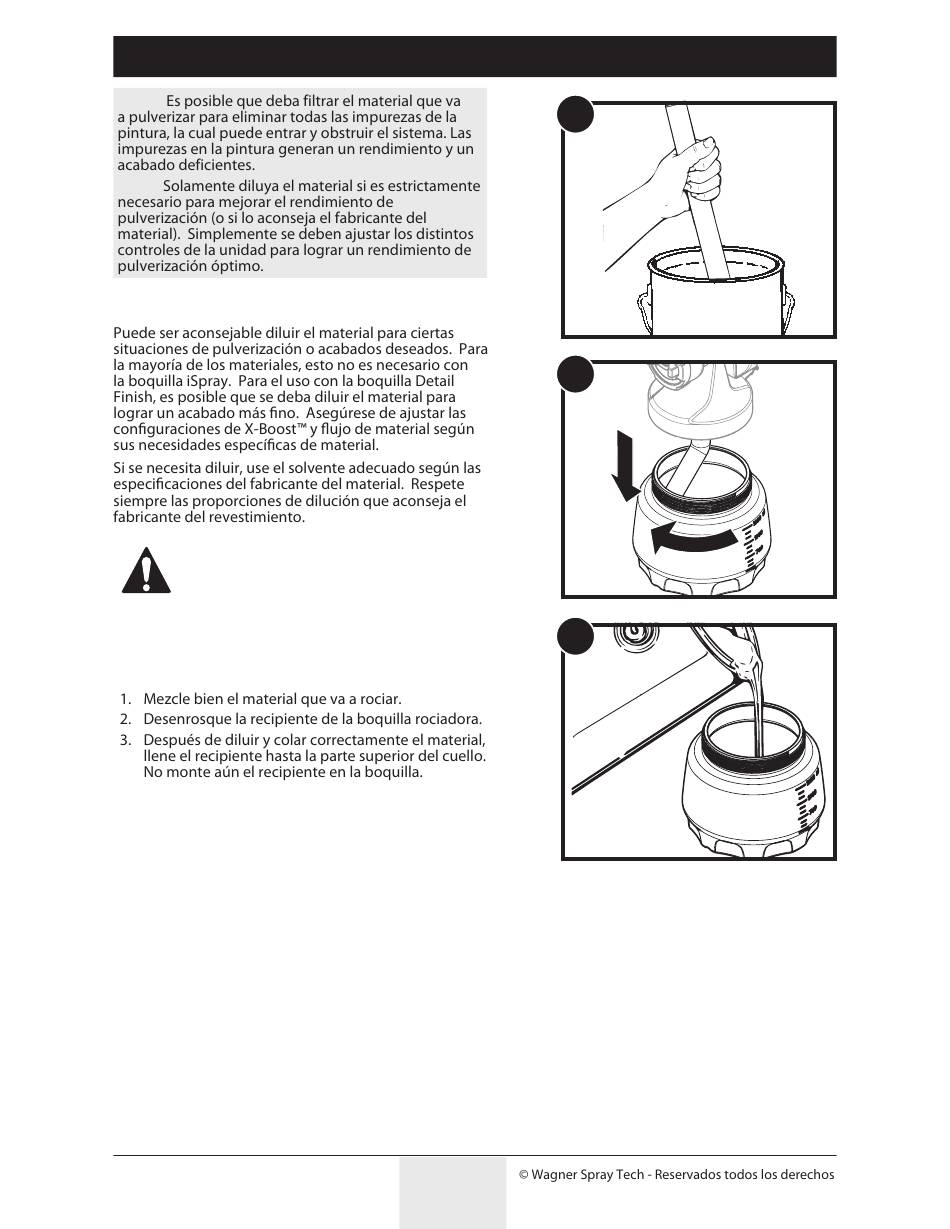 Es posible que deba filtrar el material que va a pulverizar para eliminar todas las impurezas de la pintura, la cual puede entrar y obstruir el sistema. Las impurezas en la pintura generan un rendimiento y un acabado deficientes.

Solamente diluya el material si es estrictamente necesario para mejorar el rendimiento de pulverización (o si lo aconseja el fabricante del material). Simplemente se deben ajustar los distintos controles de la unidad para lograr un rendimiento de pulverización óptimo.

Puede ser aconsejable diluir el material para ciertas situaciones de pulverización o acabados deseados. Para la mayoría de los materiales, esto no es necesario con la boquilla iSpray. Para el uso con la boquilla Detail Finish, es posible que se deba diluir el material para lograr un acabado más fino. Asegúrese de ajustar las configuraciones de X-Boost™ y flujo de material según sus necesidades específicas de material.

Si se necesita diluir, use el solvente adecuado según las especificaciones del fabricante del material. Respete siempre las proporciones de dilución que aconseja el fabricante del revestimiento.

1. Mezcle bien el material que va a rociar.
2. Desenrosque la recipiente de la boquilla rociadora.
3. Después de diluir y colar correctamente el material, llene el recipiente hasta la parte superior del cuello. No monte aún el recipiente en la boquilla.

© Wagner Spray Tech - Reservados todos los derechos